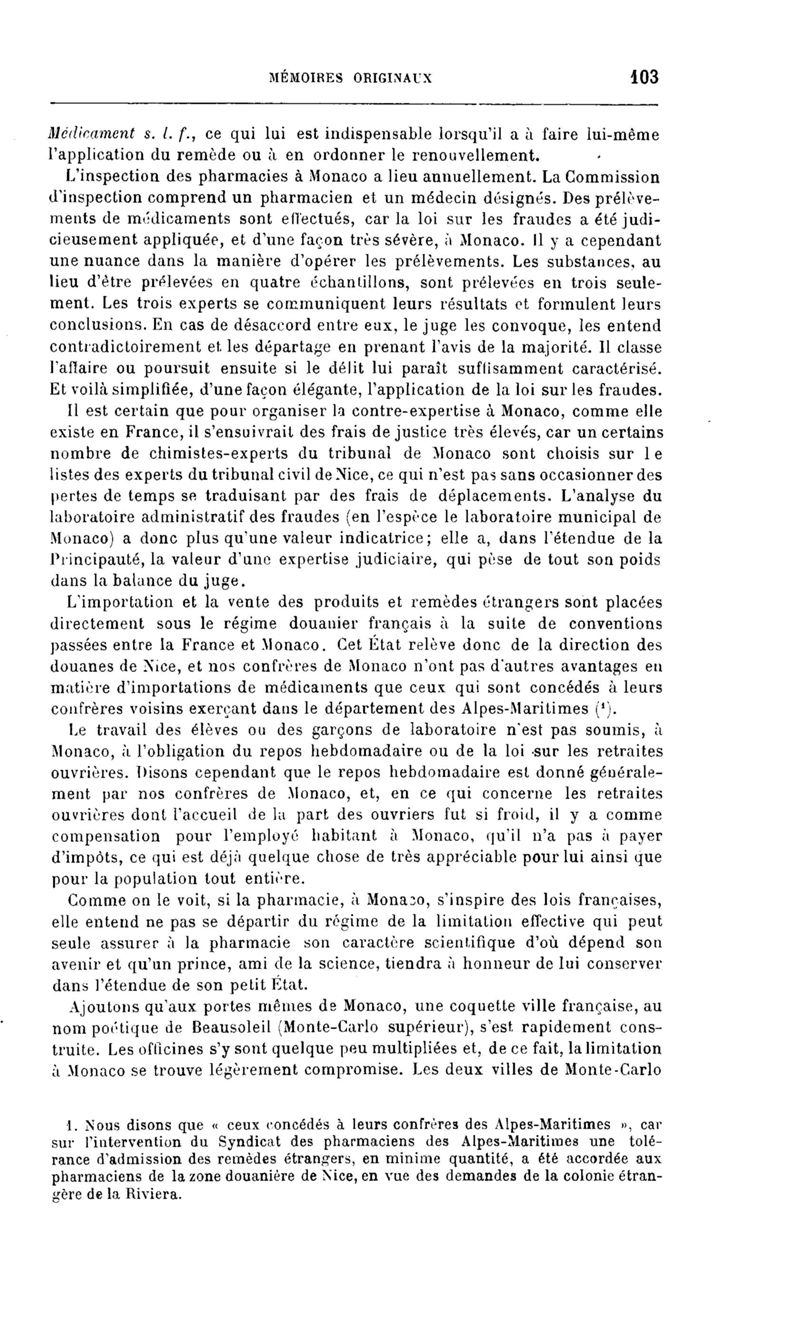 MÉMOIRES ORIGINAUX 103

Médicament s. l. f., ce qui lui est indispensable lorsqu'il a à faire lui-même l'application du remède ou à en ordonner le renouvellement.

L'inspection des pharmacies à Monaco a lieu annuellement. La Commission d'inspection comprend un pharmacien et un médecin désignés. Des prélèvements de médicaments sont effectués, car la loi sur les fraudes a été judicieusement appliquée, et d'une façon très sévère, à Monaco. Il y a cependant une nuance dans la manière d'opérer les prélèvements. Les substances, au lieu d'être prélevées en quatre échantillons, sont prélevées en trois seulement. Les trois experts se communiquent leurs résultats et formulent leurs conclusions. En cas de désaccord entre eux, le juge les convoque, les entend contradictoirement et les départage en prenant l'avis de la majorité. Il classe l'affaire ou poursuit ensuite si le délit lui paraît suffisamment caractérisé. Et voilà simplifiée, d'une façon élégante, l'application de la loi sur les fraudes.

Il est certain que pour organiser la contre-expertise à Monaco, comme elle existe en France, il s'ensuivrait des frais de justice très élevés, car un certains nombre de chimistes-experts du tribunal de Monaco sont choisis sur le listes des experts du tribunal civil de Nice, ce qui n'est pas sans occasionner des pertes de temps se traduisant par des frais de déplacements. L'analyse du laboratoire administratif des fraudes (en l'espèce le laboratoire municipal de Monaco) a donc plus qu'une valeur indicatrice; elle a, dans l'étendue de la Principauté, la valeur d'une expertise judiciaire, qui pèse de tout son poids dans la balance du juge.

L'importation et la vente des produits et remèdes étrangers sont placées directement sous le régime douanier français à la suite de conventions passées entre la France et Monaco. Cet État relève donc de la direction des douanes de Nice, et nos confrères de Monaco n'ont pas d'autres avantages en matière d'importations de médicaments que ceux qui sont concédés à leurs confrères voisins exerçant dans le département des Alpes-Maritimes (¹).

Le travail des élèves ou des garçons de laboratoire n'est pas soumis, à Monaco, à l'obligation du repos hebdomadaire ou de la loi sur les retraites ouvrières. Disons cependant que le repos hebdomadaire est donné généralement par nos confrères de Monaco, et, en ce qui concerne les retraites ouvrières dont l'accueil de la part des ouvriers fut si froid, il y a comme compensation pour l'employé habitant à Monaco, qu'il n'a pas à payer d'impôts, ce qui est déjà quelque chose de très appréciable pour lui ainsi que pour la population tout entière.

Comme on le voit, si la pharmacie, à Monaco, s'inspire des lois françaises, elle entend ne pas se départir du régime de la limitation effective qui peut seule assurer à la pharmacie son caractère scientifique d'où dépend son avenir et qu'un prince, ami de la science, tiendra à honneur de lui conserver dans l'étendue de son petit État.

Ajoutons qu'aux portes mêmes de Monaco, une coquette ville française, au nom poétique de Beausoleil (Monte-Carlo supérieur), s'est rapidement construite. Les officines s'y sont quelque peu multipliées et, de ce fait, la limitation à Monaco se trouve légèrement compromise. Les deux villes de Monte-Carlo

1. Nous disons que « ceux concédés à leurs confrères des Alpes-Maritimes », car sur l'intervention du Syndicat des pharmaciens des Alpes-Maritimes une tolérance d'admission des remèdes étrangers, en minime quantité, a été accordée aux pharmaciens de la zone douanière de Nice, en vue des demandes de la colonie étrangère de la Riviera.